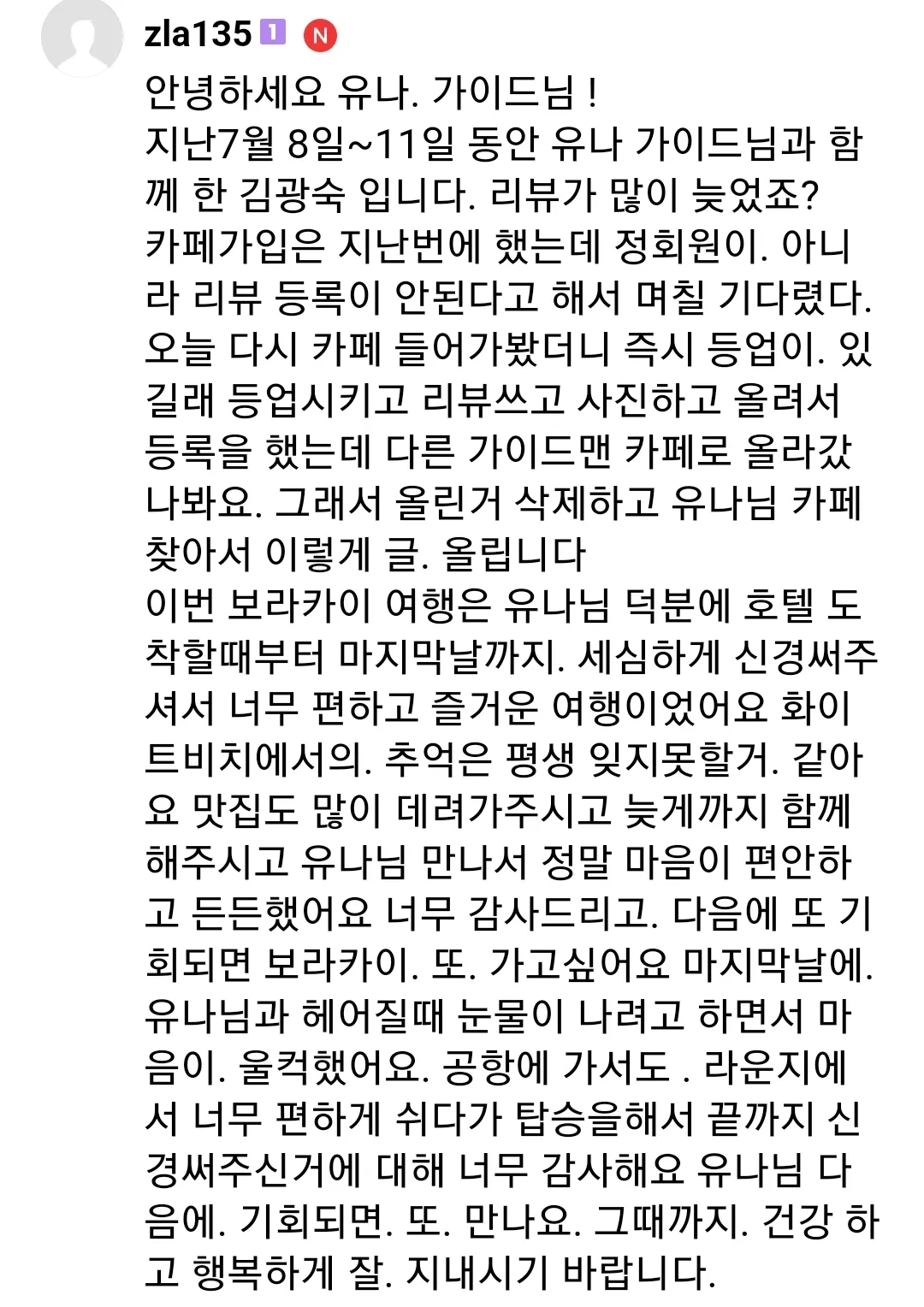 zla135 1 N
안녕하세요 유나. 가이드님 !
지난7월 8일~11일 동안 유나 가이드님과 함께 한 김광숙 입니다. 리뷰가 많이 늦었죠?
카페가입은 지난번에 했는데 정회원이. 아니라 리뷰 등록이 안된다고 해서 며칠 기다렸다. 오늘 다시 카페 들어가봤더니 즉시 등업이. 있길래 등업시키고 리뷰쓰고 사진하고 올려서 등록을 했는데 다른 가이드맨 카페로 올라갔나봐요. 그래서 올린거 삭제하고 유나님 카페 찾아서 이렇게 글. 올립니다
이번 보라카이 여행은 유나님 덕분에 호텔 도착할때부터 마지막날까지. 세심하게 신경써주셔서 너무 편하고 즐거운 여행이었어요 화이트비치에서의. 추억은 평생 잊지못할거. 같아요 맛집도 많이 데려가주시고 늦게까지 함께 해주시고 유나님 만나서 정말 마음이 편안하고 든든했어요 너무 감사드리고. 다음에 또 기회되면 보라카이. 또. 가고싶어요 마지막날에. 유나님과 헤어질때 눈물이 나려고 하면서 마음이. 울컥했어요. 공항에 가서도 . 라운지에서 너무 편하게 쉬다가 탑승을해서 끝까지 신경써주신거에 대해 너무 감사해요 유나님 다음에. 기회되면. 또. 만나요. 그때까지. 건강 하고 행복하게 잘. 지내시기 바랍니다.